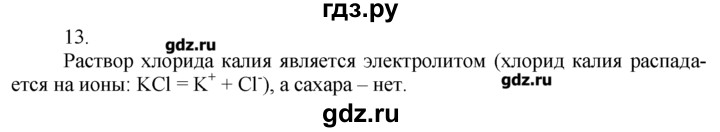 гдз.ру

13.

gdz.ru

Раствор хлорида калия является электролитом (хлорид калия распадается на ионы: $KCl = K^+ + Cl^-$), а сахара – нет.

gdz.ru

gdz.ru